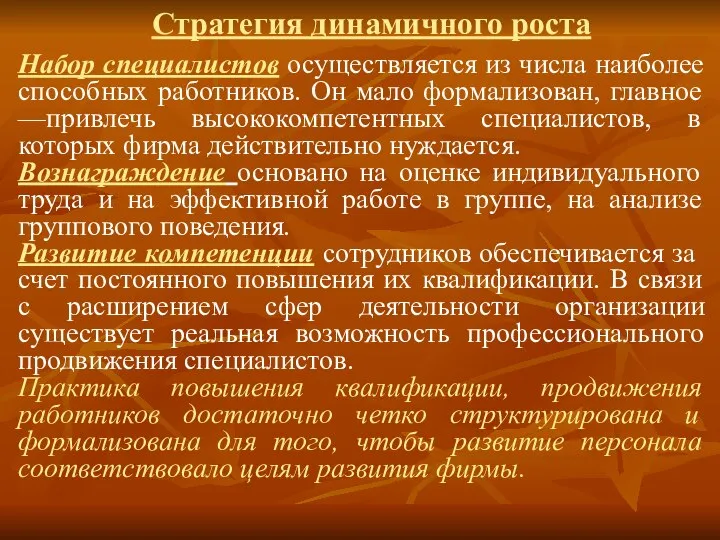 Стратегия динамичного роста

Набор специалистов осуществляется из числа наиболее способных работников. Он мало формализован, главное —привлечь высококомпетентных специалистов, в которых фирма действительно нуждается.

Вознаграждение основано на оценке индивидуального труда и на эффективной работе в группе, на анализе группового поведения.

Развитие компетенции сотрудников обеспечивается за счет постоянного повышения их квалификации. В связи с расширением сфер деятельности организации существует реальная возможность профессионального продвижения специалистов.

Практика повышения квалификации, продвижения работников достаточно четко структурирована и формализована для того, чтобы развитие персонала соответствовало целям развития фирмы.